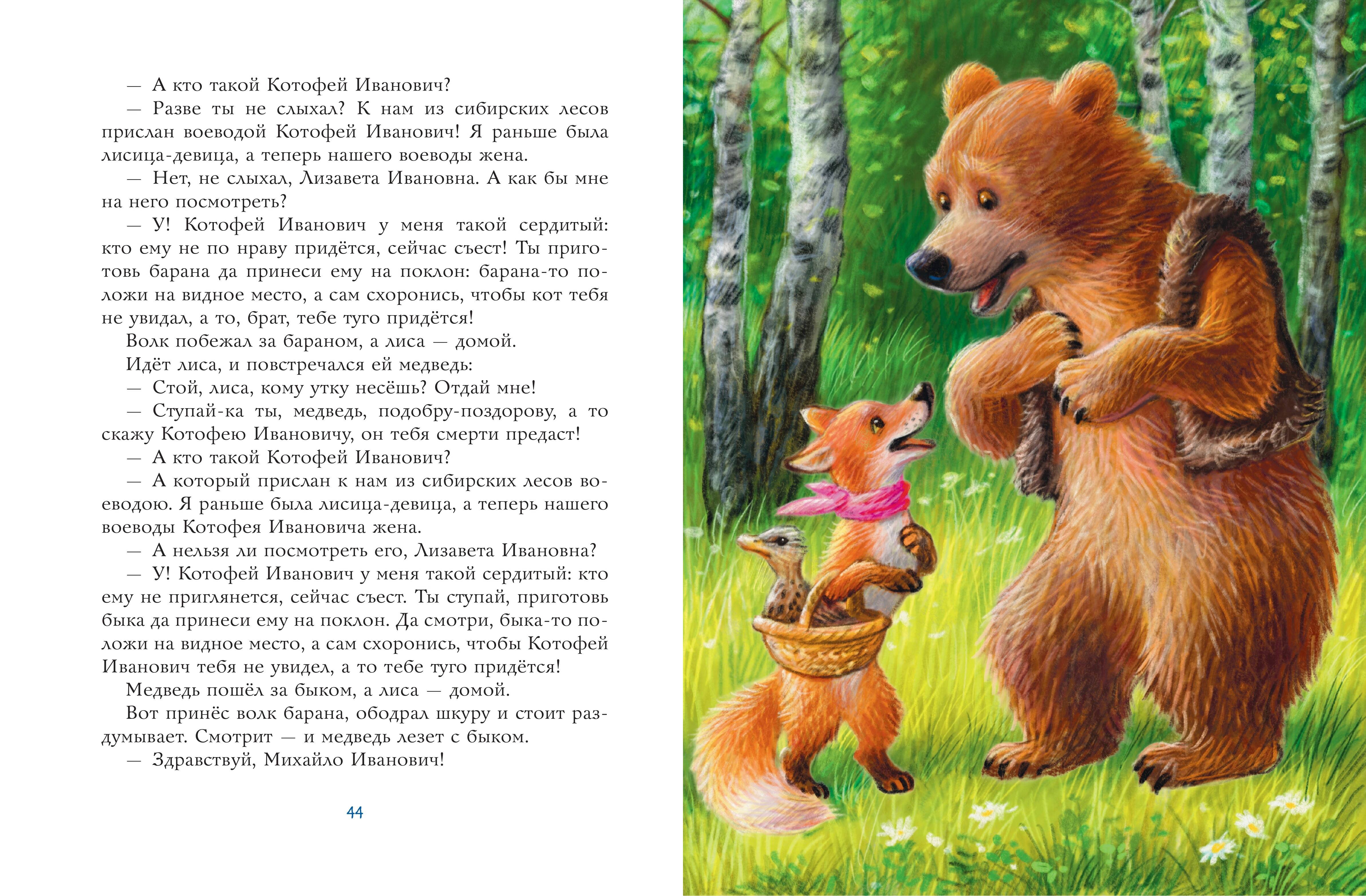 — А кто такой Котофей Иванович?

— Разве ты не слыхал? К нам из сибирских лесов прислан воеводой Котофей Иванович! Я раньше была лисица-девица, а теперь нашего воеводы жена.

— Нет, не слыхал, Лизавета Ивановна. А как бы мне на него посмотреть?

— У! Котофей Иванович у меня такой сердитый: кто ему не по нраву придётся, сейчас съест! Ты приготовь барана да принеси ему на поклон: барана-то положи на видное место, а сам схоронись, чтобы кот тебя не увидал, а то, брат, тебе туго придётся!

Волк побежал за бараном, а лиса — домой.

Идёт лиса, и повстречался ей медведь:

— Стой, лиса, кому утку несёшь? Отдай мне!

— Ступай-ка ты, медведь, подобру-поздорову, а то скажу Котофею Ивановичу, он тебя смерти предаст!

— А кто такой Котофей Иванович?

— А который прислан к нам из сибирских лесов воеводою. Я раньше была лисица-девица, а теперь нашего воеводы Котофея Ивановича жена.

— А нельзя ли посмотреть его, Лизавета Ивановна?

— У! Котофей Иванович у меня такой сердитый: кто ему не приглянется, сейчас съест. Ты ступай, приготовь быка да принеси ему на поклон. Да смотри, быка-то положи на видное место, а сам схоронись, чтобы Котофей Иванович тебя не увидел, а то тебе туго придётся!

Медведь пошёл за быком, а лиса — домой.

Вот принёс волк барана, ободрал шкуру и стоит раздумывает. Смотрит — и медведь лезет с быком.

— Здравствуй, Михайло Иванович!

44